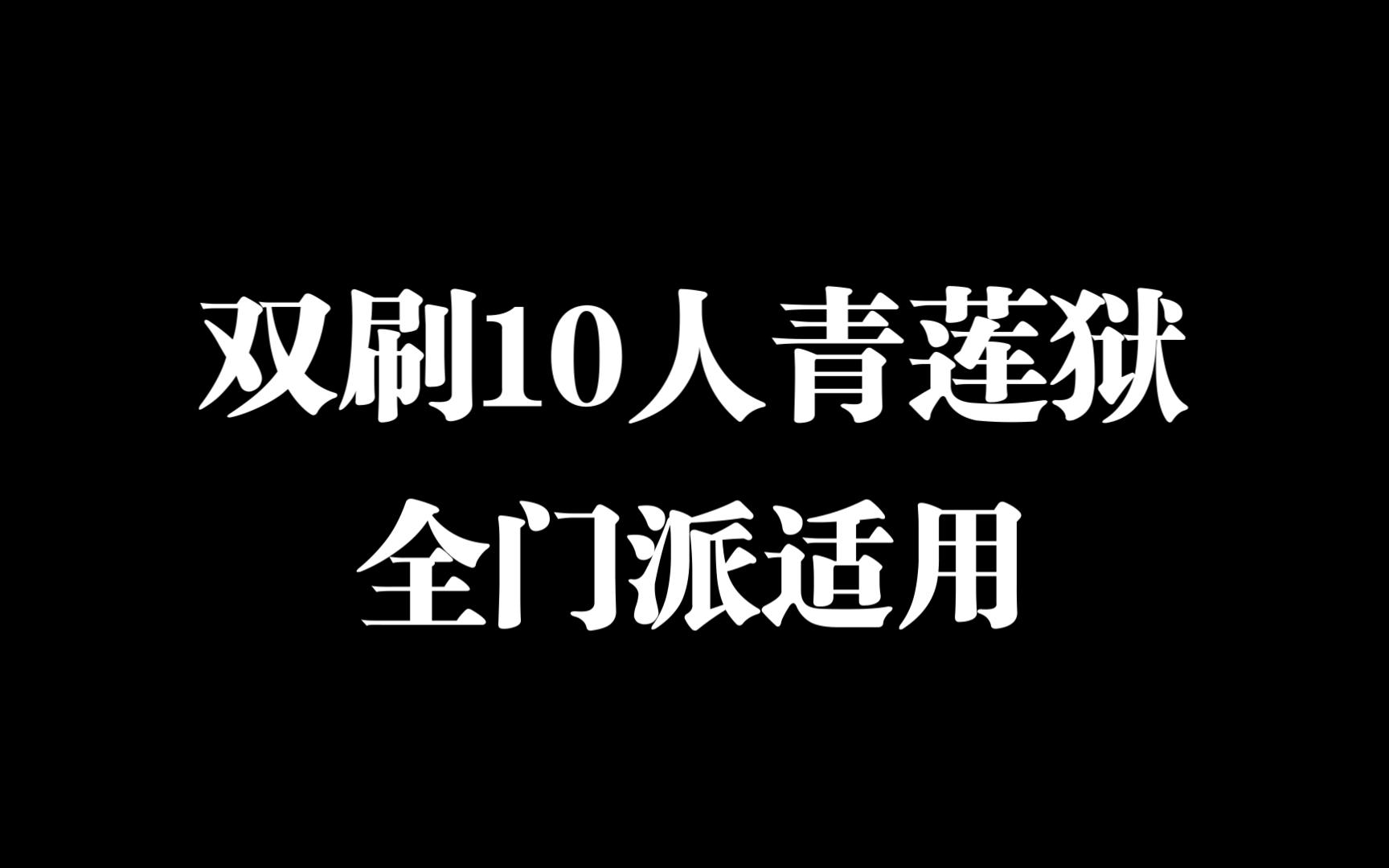 双刷10人青莲狱
全门派适用